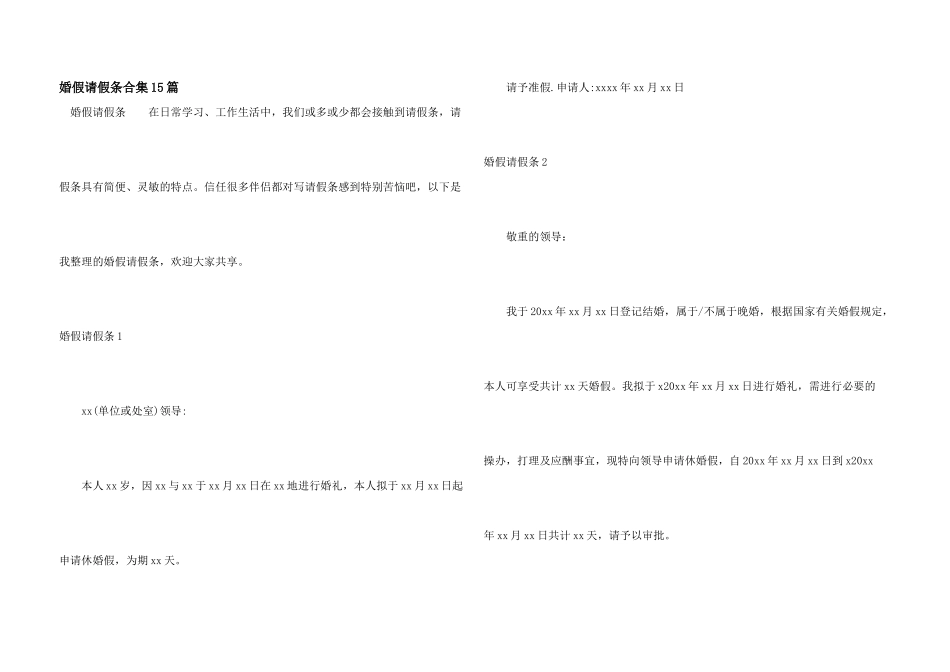 婚假请假条合集15篇

婚假请假条　　在日常学习、工作生活中，我们或多或少都会接触到请假条，请假条具有简便、灵敏的特点。信任很多伴侣都对写请假条感到特别苦恼吧，以下是我整理的婚假请假条，欢迎大家共享。

婚假请假条1

xx(单位或处室)领导:

本人xx岁，因xx与xx于xx月xx日在xx地进行婚礼，本人拟于xx月xx日起申请休婚假，为期xx天。

请予准假.申请人:xxxx年xx月xx日

婚假请假条2

敬重的领导：

我于20xx年xx月xx日登记结婚，属于/不属于晚婚，根据国家有关婚假规定，本人可享受共计xx天婚假。我拟于x20xx年xx月xx日进行婚礼，需进行必要的操办，打理及应酬事宜，现特向领导申请休婚假，自20xx年xx月xx日到x20xx年xx月xx日共计xx天，请予以审批。